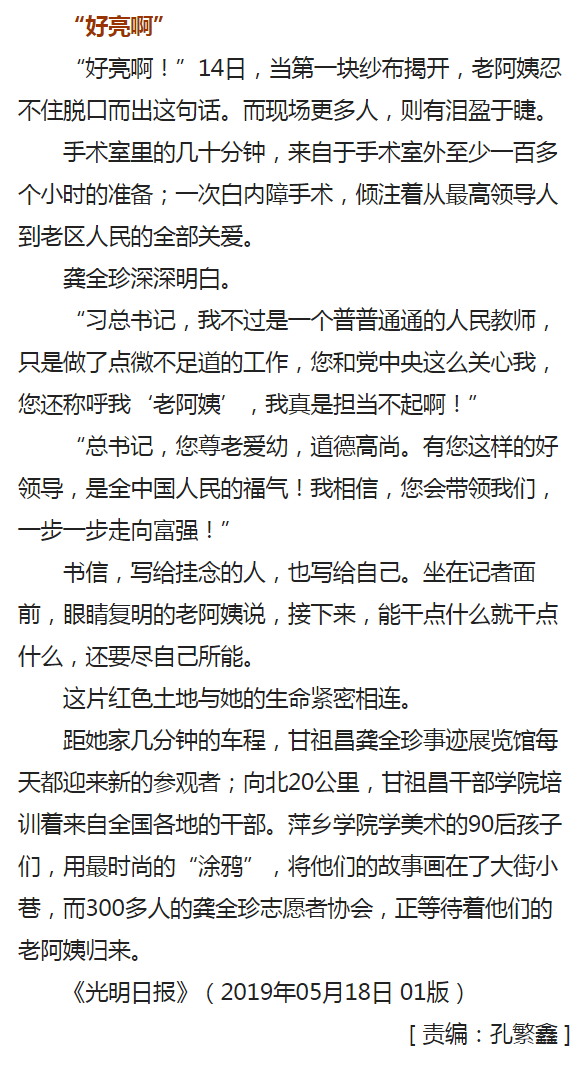 “好亮啊”

“好亮啊！”14日，当第一块纱布揭开，老阿姨忍不住脱口而出这句话。而现场更多人，则有泪盈于睫。

手术室里的几十分钟，来自于手术室外至少一百多个小时的准备；一次白内障手术，倾注着从最高领导人到老区人民的全部关爱。

龚全珍深深明白。

“习总书记，我不过是一个普普通通的人民教师，只是做了点微不足道的工作，您和党中央这么关心我，您还称呼我‘老阿姨’，我真是担当不起啊！”

“总书记，您尊老爱幼，道德高尚。有您这样的好领导，是全中国人民的福气！我相信，您会带领我们，一步一步走向富强！”

书信，写给挂念的人，也写给自己。坐在记者面前，眼睛复明的老阿姨说，接下来，能干点什么就干点什么，还要尽自己所能。

这片红色土地与她的生命紧密相连。

距她家几分钟的车程，甘祖昌龚全珍事迹展览馆每天都迎来新的参观者；向北20公里，甘祖昌干部学院培训着来自全国各地的干部。萍乡学院学美术的90后孩子们，用最时尚的“涂鸦”，将他们的故事画在了大街小巷，而300多人的龚全珍志愿者协会，正等待着他们的老阿姨归来。

《光明日报》（2019年05月18日 01版）

[ 责编：孔繁鑫 ]